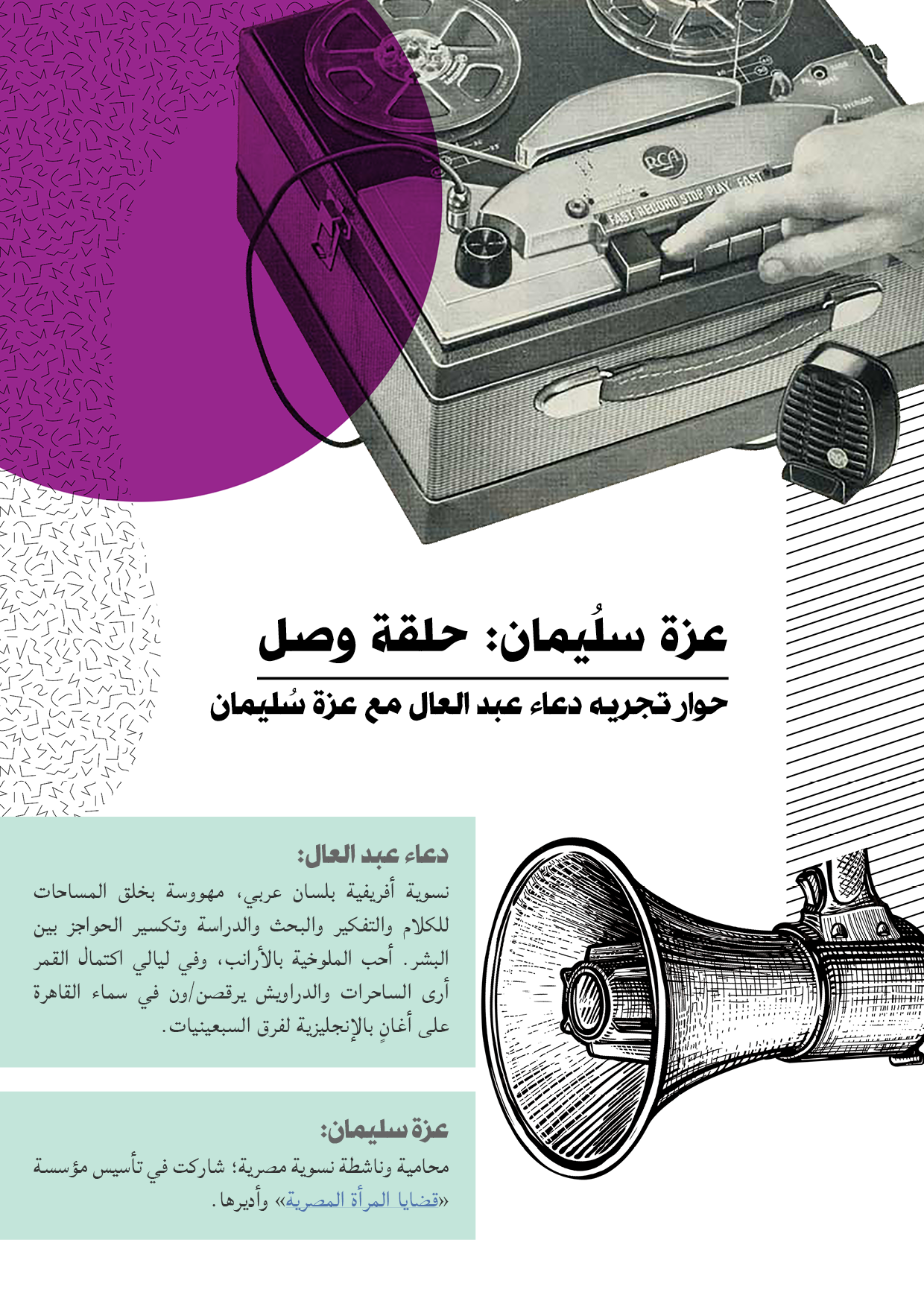 RCA

FAST RECORD STOP PLAY FAST

عزة سلُيمان: حلقة وصل

حوار تجريه دعاء عبد العال مع عزة سُليمان

دعاء عبد العال:

نسوية أفريقية بلسان عربي، مهووسة بخلق المساحات للكلام والتفكير والبحث والدراسة وتكسير الحواجز بين البشر. أحب الملوخية بالأرانب، وفي ليالي اكتمال القمر أرى الساحرات والدراويش يرقصن/ون في سماء القاهرة على أغانٍ بالإنجليزية لفرق السبعينيات.

عزة سليمان:

محامية وناشطة نسوية مصرية؛ شاركت في تأسيس مؤسسة «قضايا المرأة المصرية» وأديرها.